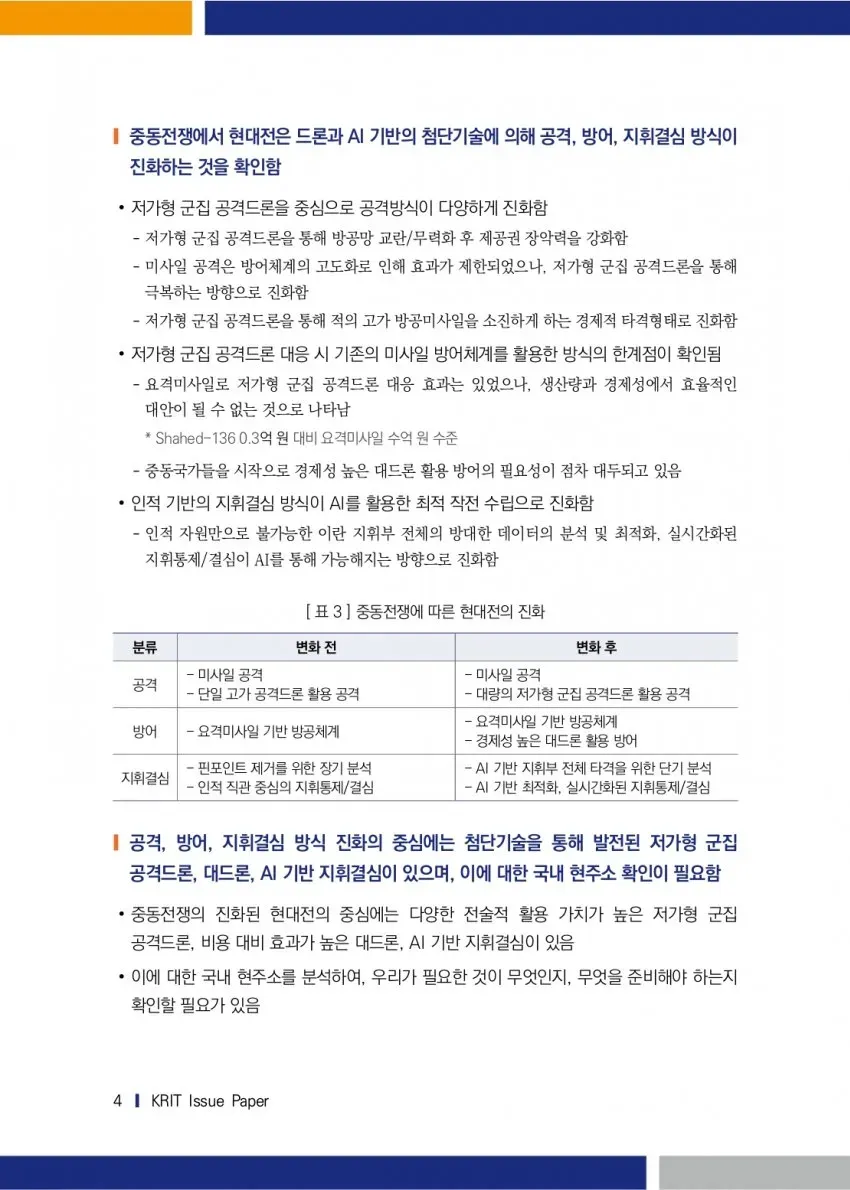 중동전쟁에서 현대전은 드론과 AI 기반의 첨단기술에 의해 공격, 방어, 지휘결심 방식이 진화하는 것을 확인함

• 저가형 군집 공격드론을 중심으로 공격방식이 다양하게 진화함
- 저가형 군집 공격드론을 통해 방공망 교란/무력화 후 제공권 장악력을 강화함
- 미사일 공격은 방어체계의 고도화로 인해 효과가 제한되었으나, 저가형 군집 공격드론을 통해 극복하는 방향으로 진화함
- 저가형 군집 공격드론을 통해 적의 고가 방공미사일을 소진하게 하는 경제적 타격형태로 진화함

• 저가형 군집 공격드론 대응 시 기존의 미사일 방어체계를 활용한 방식의 한계점이 확인됨
- 요격미사일로 저가형 군집 공격드론 대응 효과는 있었으나, 생산량과 경제성에서 효율적인 대안이 될 수 없는 것으로 나타남
* Shahed-136 0.3억 원 대비 요격미사일 수억 원 수준
- 중동국가들을 시작으로 경제성 높은 대드론 활용 방어의 필요성이 점차 대두되고 있음

• 인적 기반의 지휘결심 방식이 AI를 활용한 최적 작전 수립으로 진화함
- 인적 자원만으로 불가능한 이란 지휘부 전체의 방대한 데이터의 분석 및 최적화, 실시간화된 지휘통제/결심이 AI를 통해 가능해지는 방향으로 진화함

[ 표 3 ] 중동전쟁에 따른 현대전의 진화

| 분류 | 변화 전 | 변화 후 |
|---|---|---|
| 공격 | - 미사일 공격 - 단일 고가 공격드론 활용 공격 | - 미사일 공격 - 대량의 저가형 군집 공격드론 활용 공격 |
| 방어 | - 요격미사일 기반 방공체계 | - 요격미사일 기반 방공체계 - 경제성 높은 대드론 활용 방어 |
| 지휘결심 | - 핀포인트 제거를 위한 장기 분석 - 인적 직관 중심의 지휘통제/결심 | - AI 기반 지휘부 전체 타격을 위한 단기 분석 - AI 기반 최적화, 실시간화된 지휘통제/결심 |

공격, 방어, 지휘결심 방식 진화의 중심에는 첨단기술을 통해 발전된 저가형 군집 공격드론, 대드론, AI 기반 지휘결심이 있으며, 이에 대한 국내 현주소 확인이 필요함

• 중동전쟁의 진화된 현대전의 중심에는 다양한 전술적 활용 가치가 높은 저가형 군집 공격드론, 비용 대비 효과가 높은 대드론, AI 기반 지휘결심이 있음

• 이에 대한 국내 현주소를 분석하여, 우리가 필요한 것이 무엇인지, 무엇을 준비해야 하는지 확인할 필요가 있음

4 KRIT Issue Paper